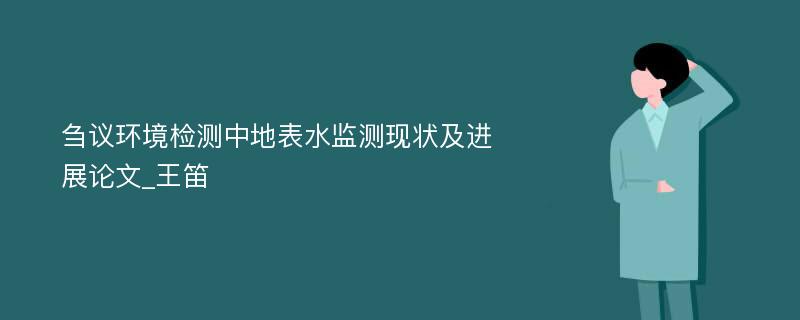 刍议环境检测中地表水监测现状及进展论文_王笛